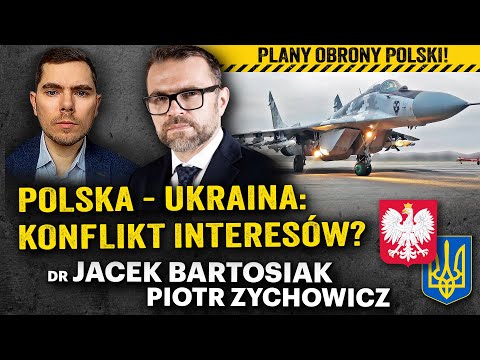 PLANY OBRONY POLSKI!

POLSKA - UKRAINA:
KONFLIKT INTERESÓW?

DR JACEK BARTOSIAK
PIOTR ZYCHOWICZ